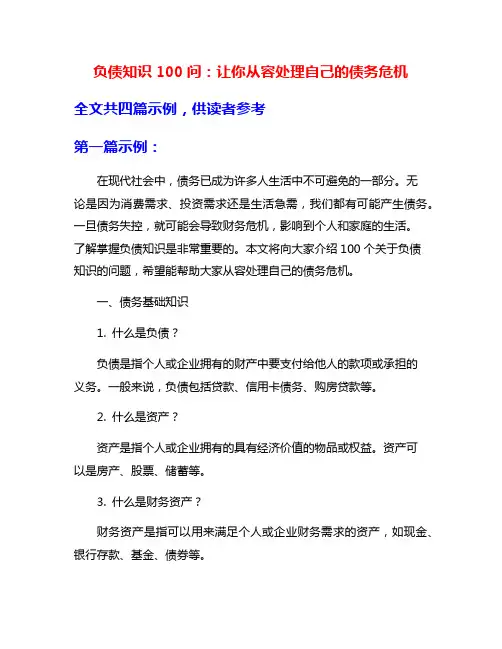 负债知识 100 问：让你从容处理自己的债务危机

全文共四篇示例，供读者参考

第一篇示例：

在现代社会中，债务已成为许多人生活中不可避免的一部分。无论是因为消费需求、投资需求还是生活急需，我们都有可能产生债务。一旦债务失控，就可能会导致财务危机，影响到个人和家庭的生活。了解掌握负债知识是非常重要的。本文将向大家介绍 100 个关于负债知识的问题，希望能帮助大家从容处理自己的债务危机。

一、债务基础知识

1. 什么是负债？

负债是指个人或企业拥有的财产中要支付给他人的款项或承担的义务。一般来说，负债包括贷款、信用卡债务、购房贷款等。

2. 什么是资产？

资产是指个人或企业拥有的具有经济价值的物品或权益。资产可以是房产、股票、储蓄等。

3. 什么是财务资产？

财务资产是指可以用来满足个人或企业财务需求的资产，如现金、银行存款、基金、债券等。